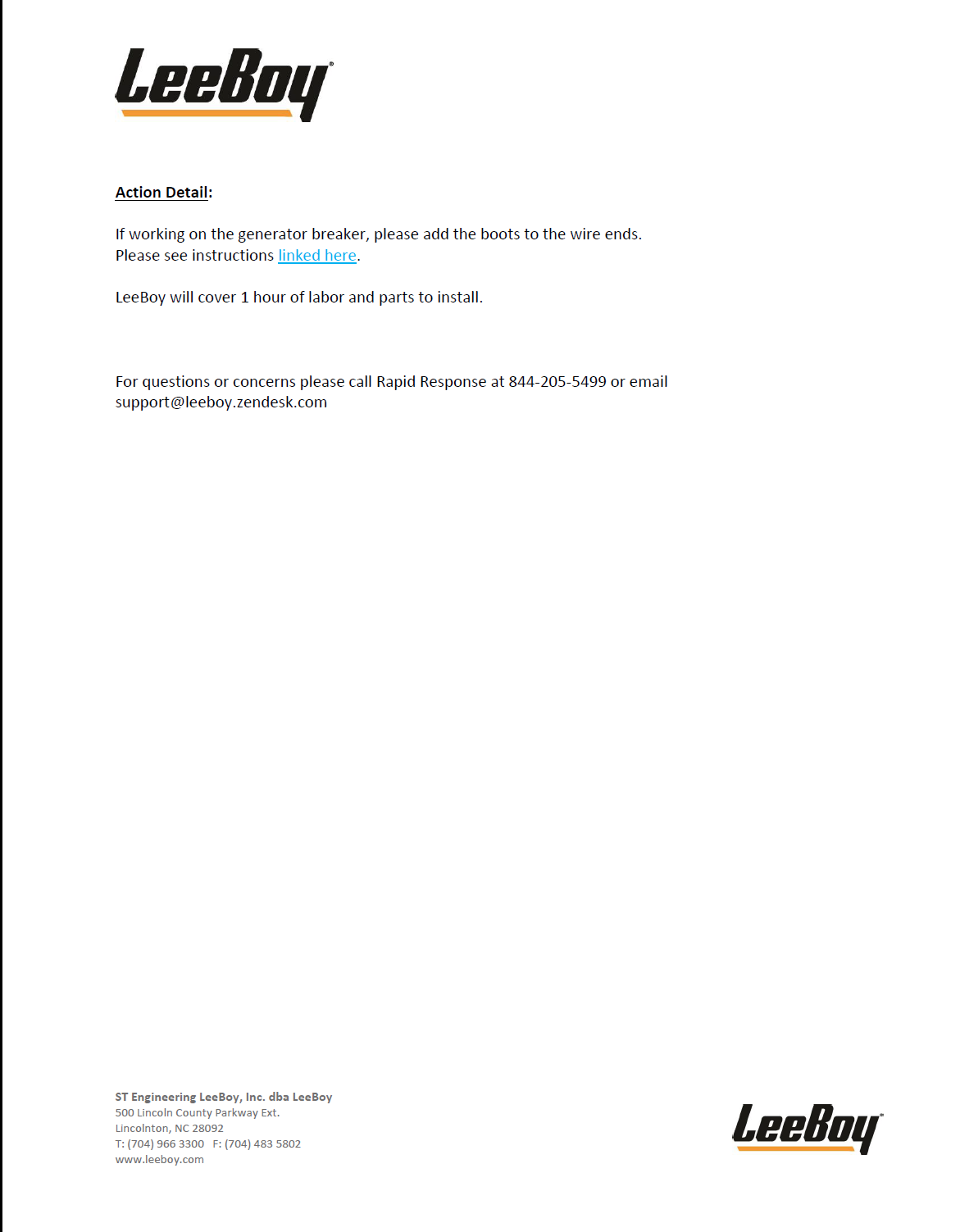 LeeBoy®

Action Detail:

If working on the generator breaker, please add the boots to the wire ends. Please see instructions linked here.

LeeBoy will cover 1 hour of labor and parts to install.

For questions or concerns please call Rapid Response at 844-205-5499 or email support@leeboy.zendesk.com

ST Engineering LeeBoy, Inc. dba LeeBoy
500 Lincoln County Parkway Ext.
Lincolnton, NC 28092
T: (704) 966 3300 F: (704) 483 5802
www.leeboy.com

LeeBoy®